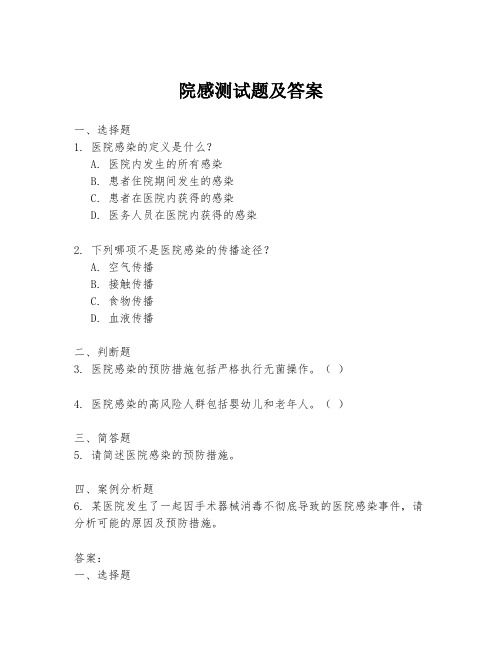 院感测试题及答案

一、选择题
1. 医院感染的定义是什么？
A. 医院内发生的所有感染
B. 患者住院期间发生的感染
C. 患者在医院内获得的感染
D. 医务人员在医院内获得的感染

2. 下列哪项不是医院感染的传播途径？
A. 空气传播
B. 接触传播
C. 食物传播
D. 血液传播

二、判断题
3. 医院感染的预防措施包括严格执行无菌操作。（ ）

4. 医院感染的高风险人群包括婴幼儿和老年人。（ ）

三、简答题
5. 请简述医院感染的预防措施。

四、案例分析题
6. 某医院发生了一起因手术器械消毒不彻底导致的医院感染事件，请分析可能的原因及预防措施。

答案：
一、选择题